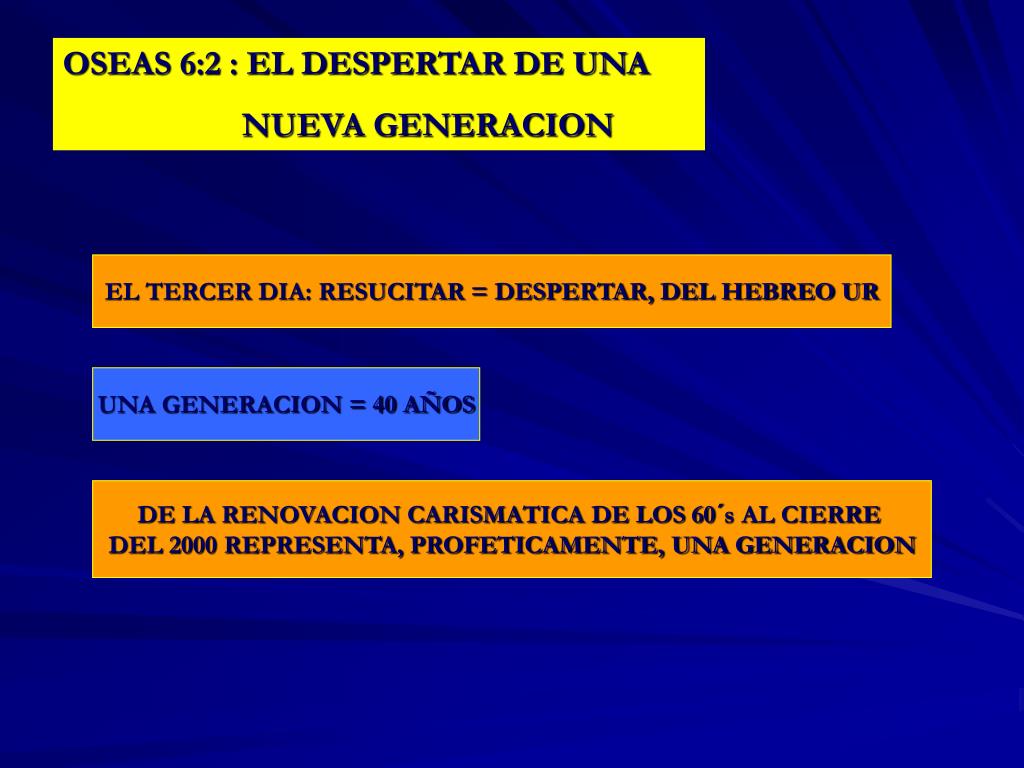 OSEAS 6:2 : EL DESPERTAR DE UNA NUEVA GENERACION

EL TERCER DIA: RESUCITAR = DESPERTAR, DEL HEBREO UR

UNA GENERACION = 40 AÑOS

DE LA RENOVACION CARISMATICA DE LOS 60´s AL CIERRE DEL 2000 REPRESENTA, PROFETICAMENTE, UNA GENERACION